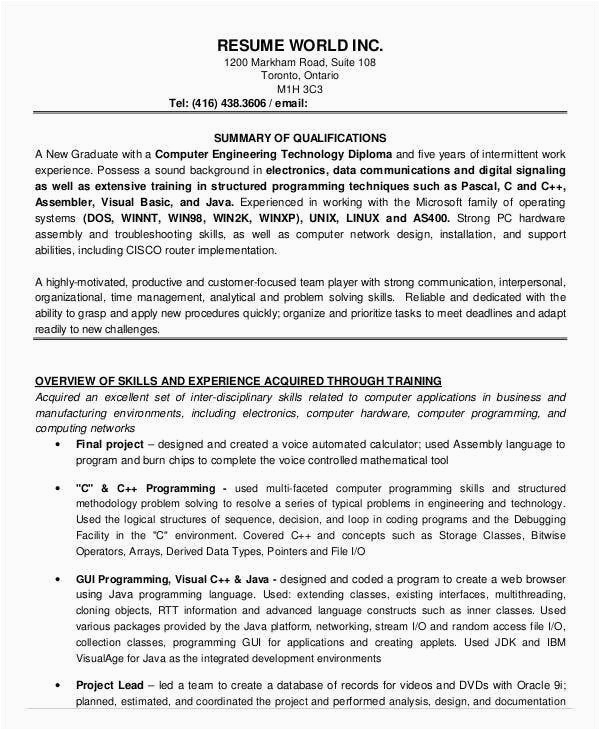 RESUME WORLD INC.
1200 Markham Road, Suite 108
Toronto, Ontario
M1H 3C3
Tel: (416) 438.3606 / email:

SUMMARY OF QUALIFICATIONS
A New Graduate with a Computer Engineering Technology Diploma and five years of intermittent work experience. Possess a sound background in electronics, data communications and digital signaling as well as extensive training in structured programming techniques such as Pascal, C and C++, Assembler, Visual Basic, and Java. Experienced in working with the Microsoft family of operating systems (DOS, WINNT, WIN98, WIN2K, WINXP), UNIX, LINUX and AS400. Strong PC hardware assembly and troubleshooting skills, as well as computer network design, installation, and support abilities, including CISCO router implementation.

A highly-motivated, productive and customer-focused team player with strong communication, interpersonal, organizational, time management, analytical and problem solving skills. Reliable and dedicated with the ability to grasp and apply new procedures quickly; organize and prioritize tasks to meet deadlines and adapt readily to new challenges.

OVERVIEW OF SKILLS AND EXPERIENCE ACQUIRED THROUGH TRAINING
Acquired an excellent set of inter-disciplinary skills related to computer applications in business and manufacturing environments, including electronics, computer hardware, computer programming, and computing networks

• Final project – designed and created a voice automated calculator; used Assembly language to program and burn chips to complete the voice controlled mathematical tool

• "C" & C++ Programming - used multi-faceted computer programming skills and structured methodology problem solving to resolve a series of typical problems in engineering and technology. Used the logical structures of sequence, decision, and loop in coding programs and the Debugging Facility in the "C" environment. Covered C++ and concepts such as Storage Classes, Bitwise Operators, Arrays, Derived Data Types, Pointers and File I/O

• GUI Programming, Visual C++ & Java - designed and coded a program to create a web browser using Java programming language. Used: extending classes, existing interfaces, multithreading, cloning objects, RTT information and advanced language constructs such as inner classes. Used various packages provided by the Java platform, networking, stream I/O and random access file I/O, collection classes, programming GUI for applications and creating applets. Used JDK and IBM VisualAge for Java as the integrated development environments

• Project Lead – led a team to create a database of records for videos and DVDs with Oracle 9i; planned, estimated, and coordinated the project and performed analysis, design, and documentation